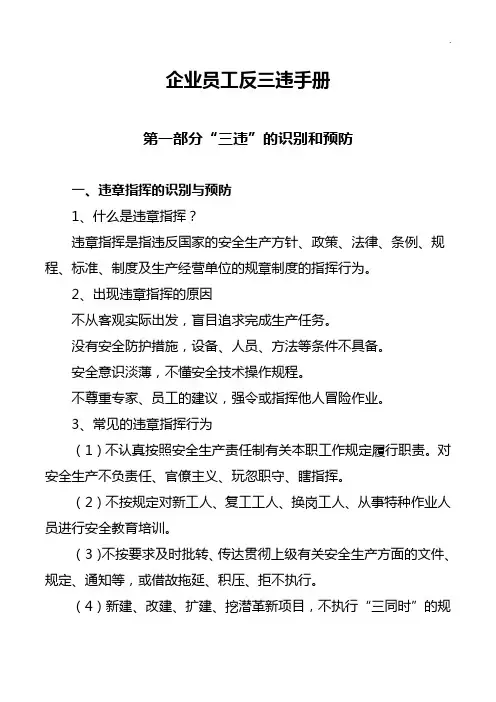 企业员工反三违手册

第一部分“三违”的识别和预防

一、违章指挥的识别与预防

1、什么是违章指挥？

违章指挥是指违反国家的安全生产方针、政策、法律、条例、规程、标准、制度及生产经营单位的规章制度的指挥行为。

2、出现违章指挥的原因

不从客观实际出发，盲目追求完成生产任务。

没有安全防护措施，设备、人员、方法等条件不具备。

安全意识淡薄，不懂安全技术操作规程。

不尊重专家、员工的建议，强令或指挥他人冒险作业。

3、常见的违章指挥行为

（1）不认真按照安全生产责任制有关本职工作规定履行职责。对安全生产不负责任、官僚主义、玩忽职守、瞎指挥。

（2）不按规定对新工人、复工工人、换岗工人、从事特种作业人员进行安全教育培训。

（3）不按要求及时批转、传达贯彻上级有关安全生产方面的文件、规定、通知等，或借故拖延、积压、拒不执行。

（4）新建、改建、扩建、挖潜革新项目，不执行“三同时”的规